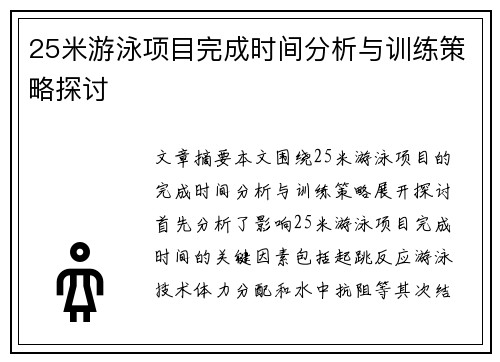 25米游泳项目完成时间分析与训练策略探讨

文章摘要本文围绕25米游泳项目的完成时间分析与训练策略展开探讨首先分析了影响25米游泳项目完成时间的关键因素包括起跳反应游泳技术体力分配和水中抗阻等其次结